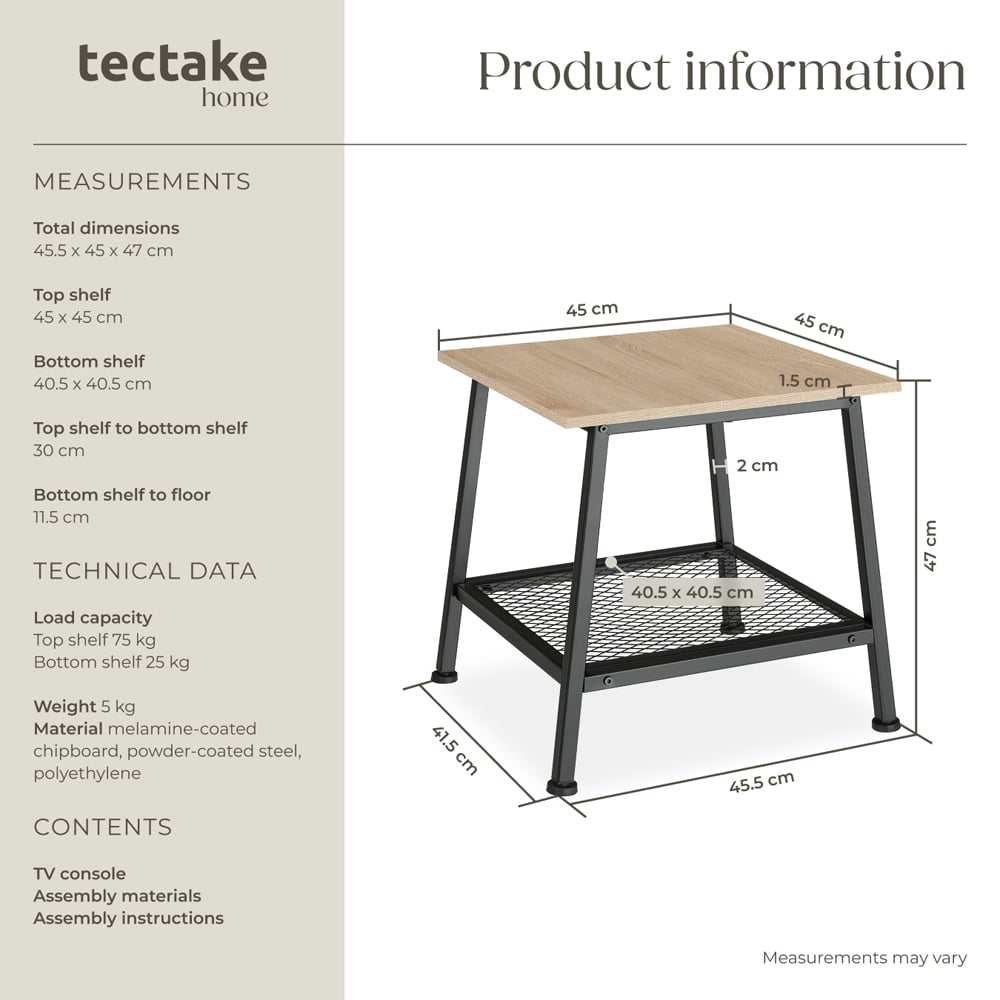 tectake
home

Product information

MEASUREMENTS

Total dimensions
45.5 x 45 x 47 cm

Top shelf
45 x 45 cm

Bottom shelf
40.5 x 40.5 cm

Top shelf to bottom shelf
30 cm

Bottom shelf to floor
11.5 cm

TECHNICAL DATA

Load capacity
Top shelf 75 kg
Bottom shelf 25 kg

Weight 5 kg
Material melamine-coated chipboard, powder-coated steel, polyethylene

CONTENTS

TV console
Assembly materials
Assembly instructions

45 cm
45 cm
1.5 cm
2 cm
47 cm
40.5 x 40.5 cm
41.5 cm
45.5 cm

Measurements may vary